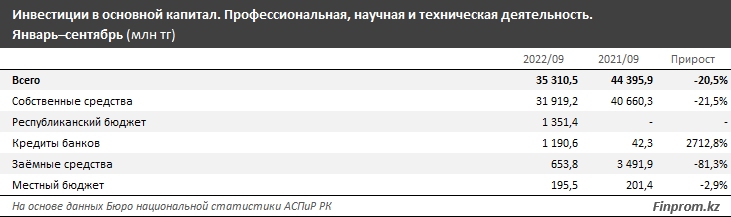 Инвестиции в основной капитал. Профессиональная, научная и техническая деятельность. Январь–сентябрь (млн тг)

| | 2022/09 | 2021/09 | Прирост |
|---|---|---|---|
| Всего | 35 310,5 | 44 395,9 | -20,5% |
| Собственные средства | 31 919,2 | 40 660,3 | -21,5% |
| Республиканский бюджет | 1 351,4 | - | - |
| Кредиты банков | 1 190,6 | 42,3 | 2712,8% |
| Заёмные средства | 653,8 | 3 491,9 | -81,3% |
| Местный бюджет | 195,5 | 201,4 | -2,9% |

На основе данных Бюро национальной статистики АСПиР РК

Finprom.kz